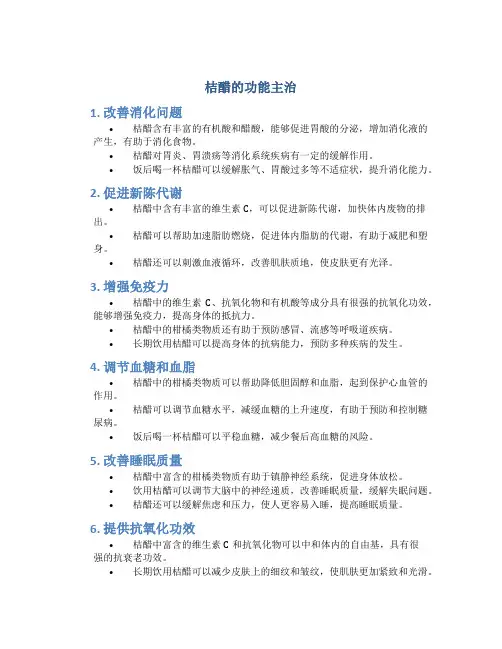 桔醋的功能主治

1. 改善消化问题

• 桔醋含有丰富的有机酸和醋酸，能够促进胃酸的分泌，增加消化液的产生，有助于消化食物。
• 桔醋对胃炎、胃溃疡等消化系统疾病有一定的缓解作用。
• 饭后喝一杯桔醋可以缓解胀气、胃酸过多等不适症状，提升消化能力。

2. 促进新陈代谢

• 桔醋中含有丰富的维生素 C，可以促进新陈代谢，加快体内废物的排出。
• 桔醋可以帮助加速脂肪燃烧，促进体内脂肪的代谢，有助于减肥和塑身。
• 桔醋还可以刺激血液循环，改善肌肤质地，使皮肤更有光泽。

3. 增强免疫力

• 桔醋中的维生素 C、抗氧化物和有机酸等成分具有很强的抗氧化功效，能够增强免疫力，提高身体的抵抗力。
• 桔醋中的柑橘类物质还有助于预防感冒、流感等呼吸道疾病。
• 长期饮用桔醋可以提高身体的抗病能力，预防多种疾病的发生。

4. 调节血糖和血脂

• 桔醋中的柑橘类物质可以帮助降低胆固醇和血脂，起到保护心血管的作用。
• 桔醋可以调节血糖水平，减缓血糖的上升速度，有助于预防和控制糖尿病。
• 饭后喝一杯桔醋可以平稳血糖，减少餐后高血糖的风险。

5. 改善睡眠质量

• 桔醋中富含的柑橘类物质有助于镇静神经系统，促进身体放松。
• 饮用桔醋可以调节大脑中的神经递质，改善睡眠质量，缓解失眠问题。
• 桔醋还可以缓解焦虑和压力，使人更容易入睡，提高睡眠质量。

6. 提供抗氧化功效

• 桔醋中富含的维生素 C 和抗氧化物可以中和体内的自由基，具有很强的抗衰老功效。
• 长期饮用桔醋可以减少皮肤上的细纹和皱纹，使肌肤更加紧致和光滑。